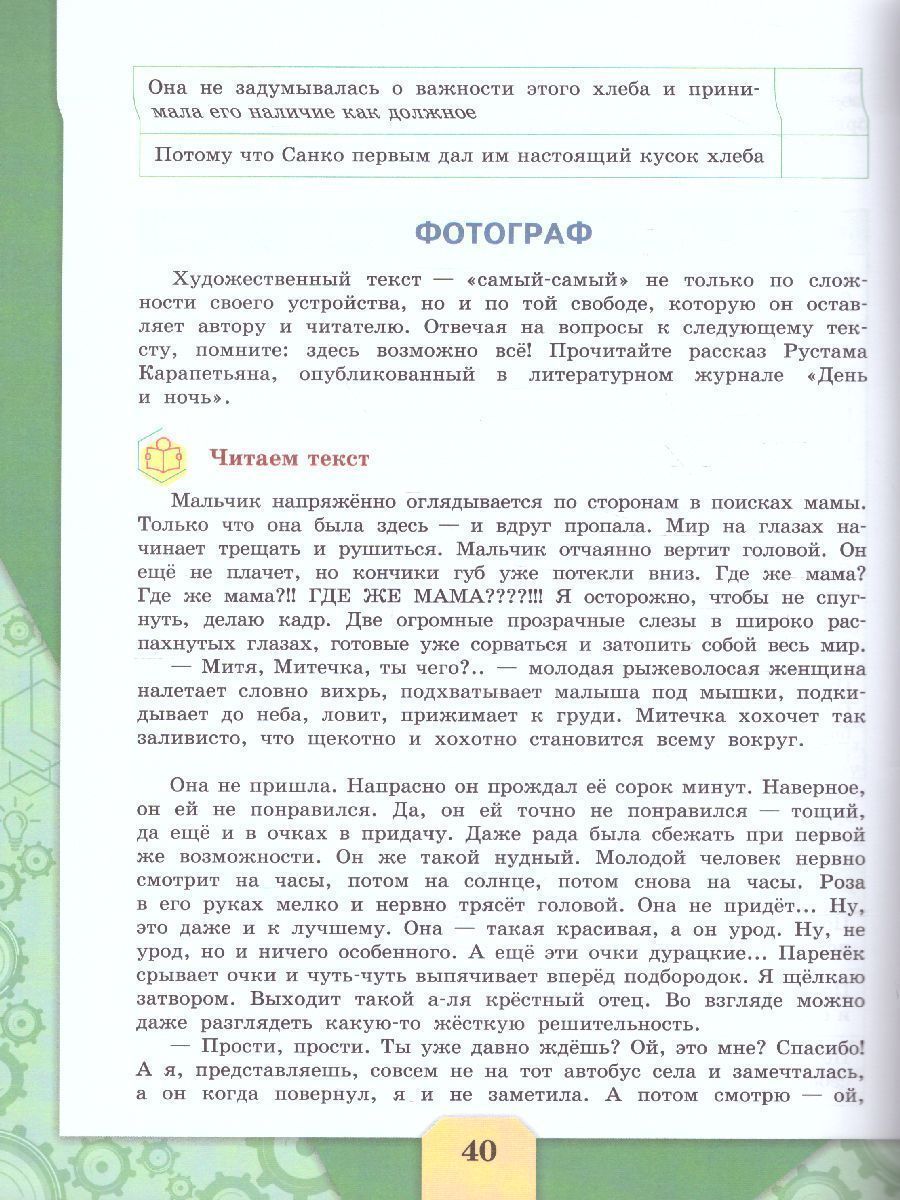 | Она не задумывалась о важности этого хлеба и принимала его наличие как должное | |
|---|---|
| Потому что Санко первым дал им настоящий кусок хлеба | |

ФОТОГРАФ

Художественный текст — «самый-самый» не только по сложности своего устройства, но и по той свободе, которую он оставляет автору и читателю. Отвечая на вопросы к следующему тексту, помните: здесь возможно всё! Прочитайте рассказ Рустама Карапетьяна, опубликованный в литературном журнале «День и ночь».

Читаем текст

Мальчик напряжённо оглядывается по сторонам в поисках мамы. Только что она была здесь — и вдруг пропала. Мир на глазах начинает трещать и рушиться. Мальчик отчаянно вертит головой. Он ещё не плачет, но кончики губ уже потекли вниз. Где же мама? Где же мама?!! ГДЕ ЖЕ МАМА????!!! Я осторожно, чтобы не спугнуть, делаю кадр. Две огромные прозрачные слезы в широко распахнутых глазах, готовые уже сорваться и затопить собой весь мир.

— Митя, Митечка, ты чего?.. — молодая рыжеволосая женщина налетает словно вихрь, подхватывает малыша под мышки, подкидывает до неба, ловит, прижимает к груди. Митечка хохочет так заливисто, что щекотно и хохотно становится всему вокруг.

Она не пришла. Напрасно он прождал её сорок минут. Наверное, он ей не понравился. Да, он ей точно не понравился — тощий, да ещё и в очках в придачу. Даже рада была сбежать при первой же возможности. Он же такой нудный. Молодой человек нервно смотрит на часы, потом на солнце, потом снова на часы. Роза в его руках мелко и нервно трясёт головой. Она не придёт... Ну, это даже и к лучшему. Она — такая красивая, а он урод. Ну, не урод, но и ничего особенного. А ещё эти очки дурацкие... Паренёк срывает очки и чуть-чуть выпячивает вперёд подбородок. Я щёлкаю затвором. Выходит такой а-ля крёстный отец. Во взгляде можно даже разглядеть какую-то жёсткую решительность.

— Прости, прости. Ты уже давно ждёшь? Ой, это мне? Спасибо! А я, представляешь, совсем не на тот автобус села и замечталась, а он когда повернул, я и не заметила. А потом смотрю — ой,

40